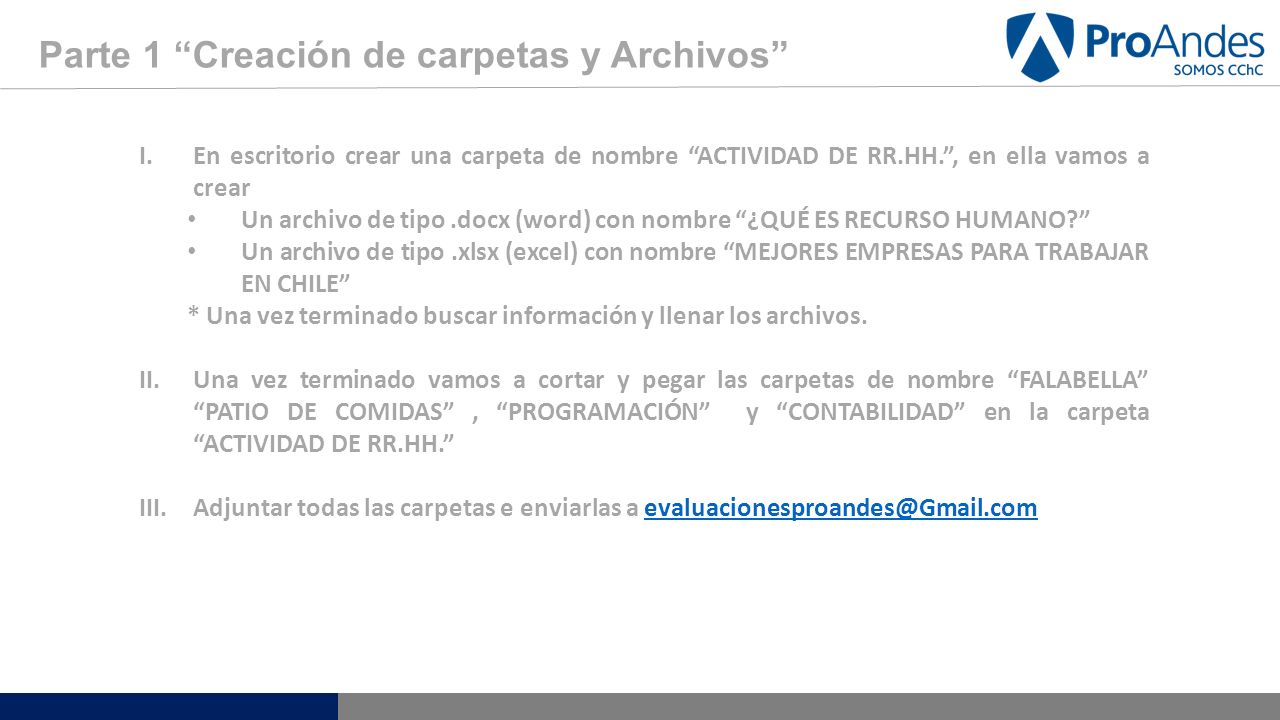 Parte 1 “Creación de carpetas y Archivos”

ProAndes
SOMOS CChC

I. En escritorio crear una carpeta de nombre “ACTIVIDAD DE RR.HH.”, en ella vamos a crear
• Un archivo de tipo .docx (word) con nombre “¿QUÉ ES RECURSO HUMANO?”
• Un archivo de tipo .xlsx (excel) con nombre “MEJORES EMPRESAS PARA TRABAJAR EN CHILE”
* Una vez terminado buscar información y llenar los archivos.

II. Una vez terminado vamos a cortar y pegar las carpetas de nombre “FALABELLA” “PATIO DE COMIDAS” , “PROGRAMACIÓN” y “CONTABILIDAD” en la carpeta “ACTIVIDAD DE RR.HH.”

III. Adjuntar todas las carpetas e enviarlas a evaluacionesproandes@Gmail.com